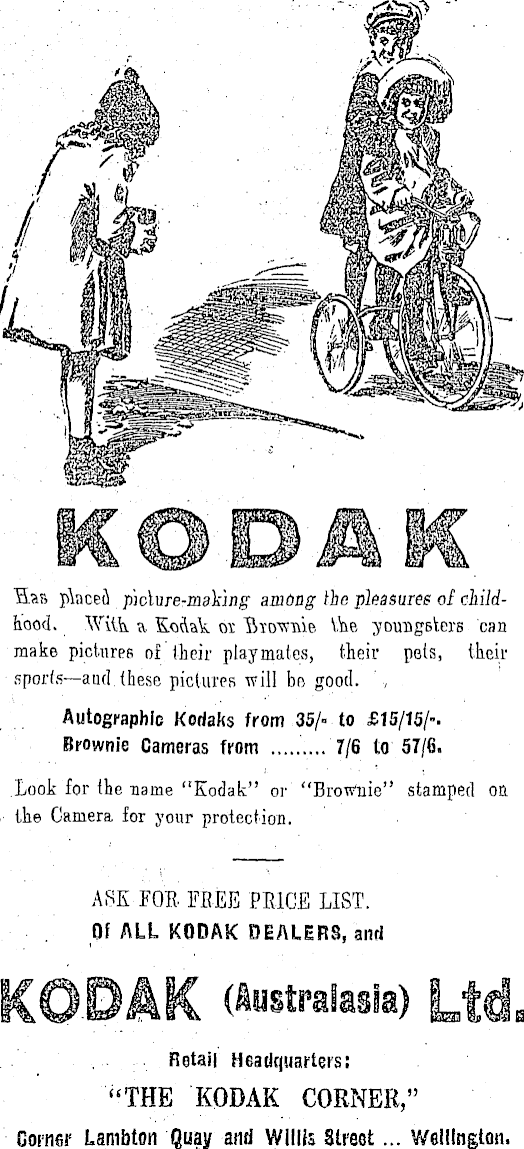 KODAK

Has placed picture-making among the pleasures of childhood. With a Kodak or Brownie the youngsters can make pictures of their playmates, their pets, their sports—and these pictures will be good.

Autographic Kodaks from 35/- to £15/15/-.
Brownie Cameras from ......... 7/6 to 57/6.

Look for the name "Kodak" or "Brownie" stamped on the Camera for your protection.

ASK FOR FREE PRICE LIST.
Of ALL KODAK DEALERS, and

KODAK (Australasia) Ltd.

Retail Headquarters:
"THE KODAK CORNER,"
Corner Lambton Quay and Willis Street ... Wellington.